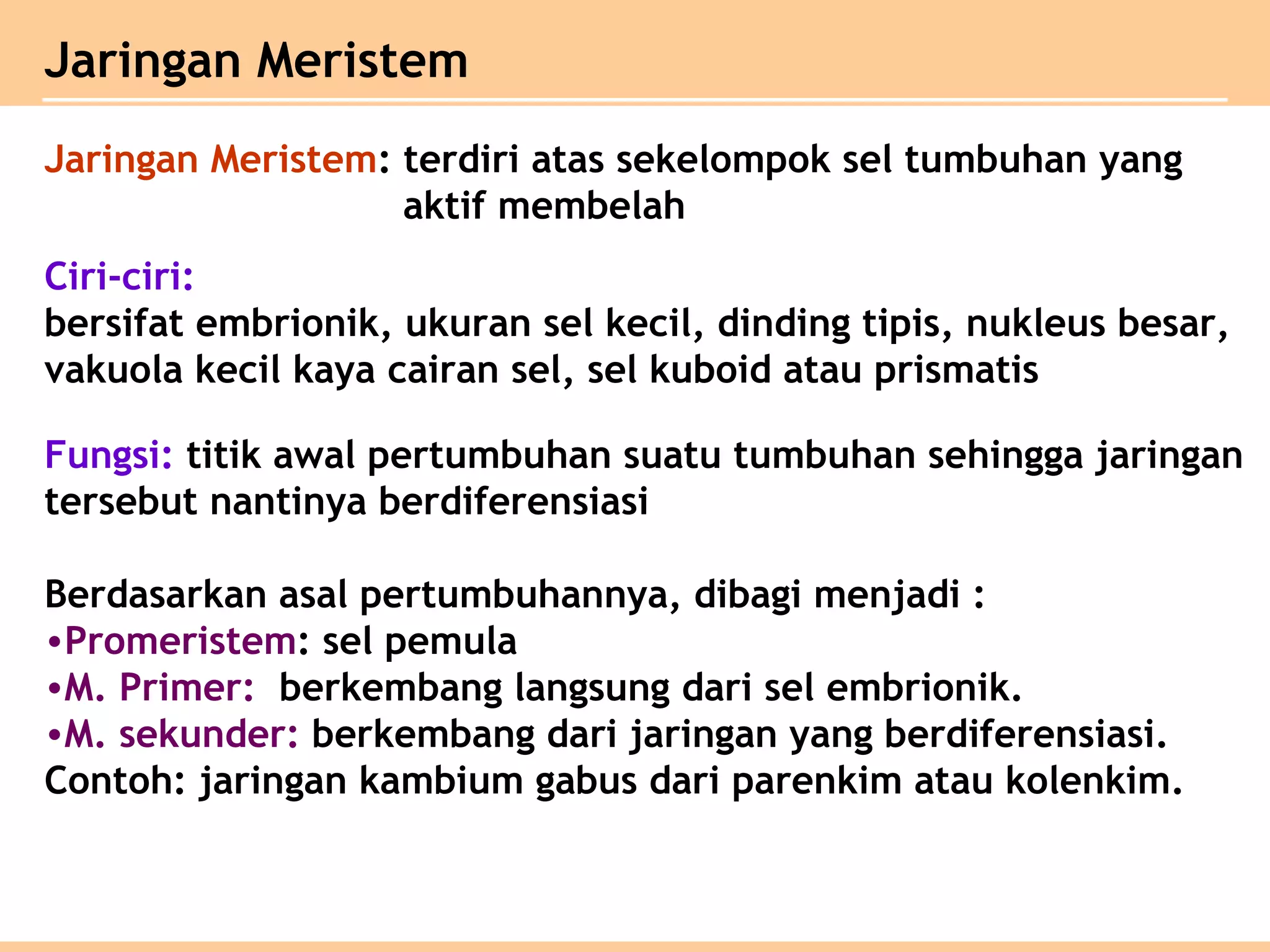 Jaringan Meristem

Jaringan Meristem: terdiri atas sekelompok sel tumbuhan yang aktif membelah

Ciri-ciri:
bersifat embrionik, ukuran sel kecil, dinding tipis, nukleus besar, vakuola kecil kaya cairan sel, sel kuboid atau prismatis

Fungsi: titik awal pertumbuhan suatu tumbuhan sehingga jaringan tersebut nantinya berdiferensiasi

Berdasarkan asal pertumbuhannya, dibagi menjadi :
•Promeristem: sel pemula
•M. Primer: berkembang langsung dari sel embrionik.
•M. sekunder: berkembang dari jaringan yang berdiferensiasi.
Contoh: jaringan kambium gabus dari parenkim atau kolenkim.